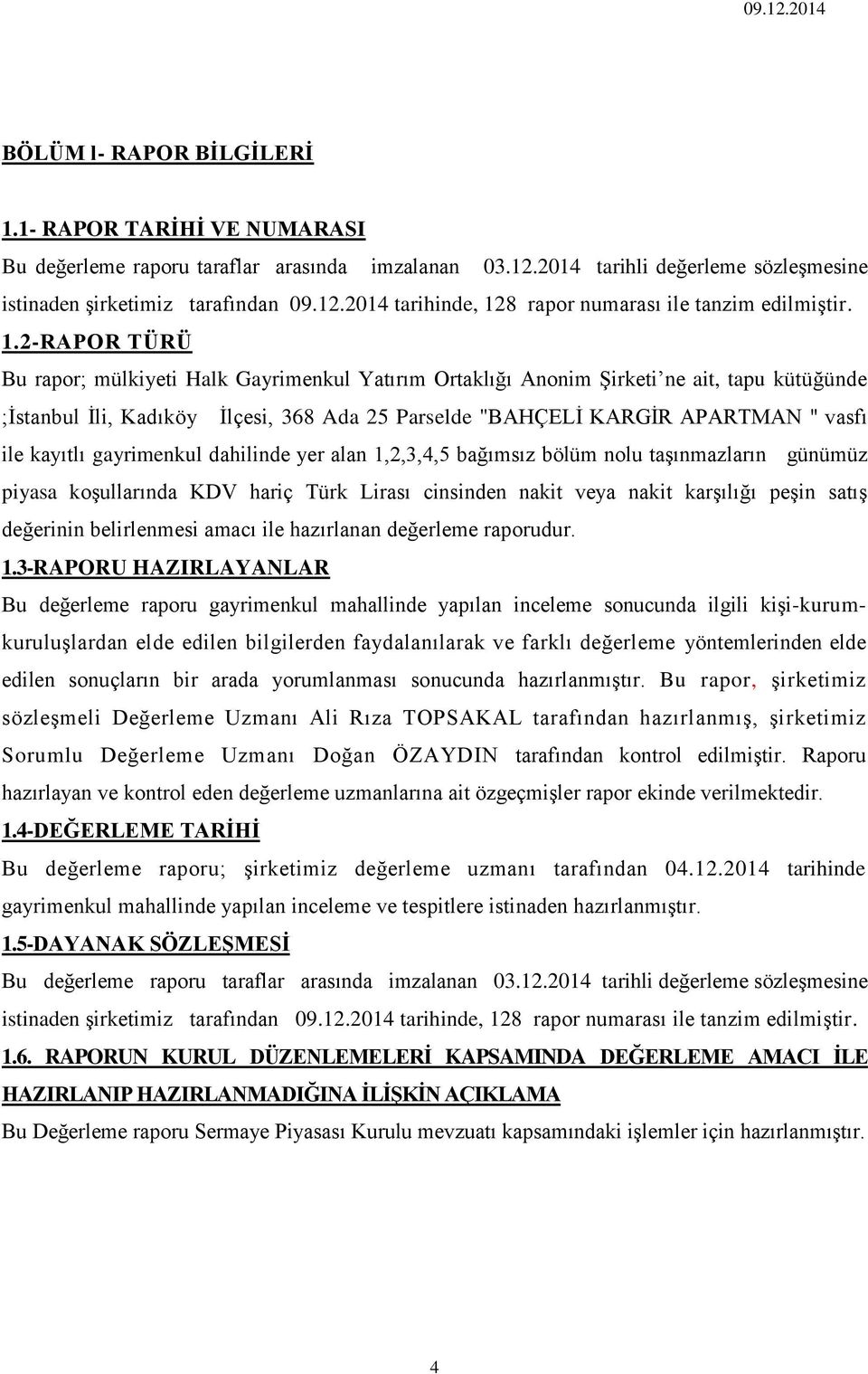 09.12.2014

BÖLÜM I- RAPOR BİLGİLERİ

1.1- RAPOR TARİHİ VE NUMARASI

Bu değerleme raporu taraflar arasında imzalanan 03.12.2014 tarihli değerleme sözleşmesine istinaden şirketimiz tarafından 09.12.2014 tarihinde, 128 rapor numarası ile tanzim edilmiştir.

1.2-RAPOR TÜRÜ

Bu rapor; mülkiyeti Halk Gayrimenkul Yatırım Ortaklığı Anonim Şirketi'ne ait, tapu kütüğünde ;İstanbul İli, Kadıköy İlçesi, 368 Ada 25 Parselde "BAHÇELİ KARGİR APARTMAN " vasfı ile kayıtlı gayrimenkul dahilinde yer alan 1,2,3,4,5 bağımsız bölüm nolu taşınmazların günümüz piyasa koşullarında KDV hariç Türk Lirası cinsinden nakit veya nakit karşılığı peşin satış değerinin belirlenmesi amacı ile hazırlanan değerleme raporudur.

1.3-RAPORU HAZIRLAYANLAR

Bu değerleme raporu gayrimenkul mahallinde yapılan inceleme sonucunda ilgili kişi-kurum-kuruluşlardan elde edilen bilgilerden faydalanılarak ve farklı değerleme yöntemlerinden elde edilen sonuçların bir arada yorumlanması sonucunda hazırlanmıştır. Bu rapor, şirketimiz sözleşmeli Değerleme Uzmanı Ali Rıza TOPSAKAL tarafından hazırlanmış, şirketimiz Sorumlu Değerleme Uzmanı Doğan ÖZAYDIN tarafından kontrol edilmiştir. Raporu hazırlayan ve kontrol eden değerleme uzmanlarına ait özgeçmişler rapor ekinde verilmektedir.

1.4-DEĞERLEME TARİHİ

Bu değerleme raporu; şirketimiz değerleme uzmanı tarafından 04.12.2014 tarihinde gayrimenkul mahallinde yapılan inceleme ve tespitlere istinaden hazırlanmıştır.

1.5-DAYANAK SÖZLEŞMESİ

Bu değerleme raporu taraflar arasında imzalanan 03.12.2014 tarihli değerleme sözleşmesine istinaden şirketimiz tarafından 09.12.2014 tarihinde, 128 rapor numarası ile tanzim edilmiştir.

1.6. RAPORUN KURUL DÜZENLEMELERİ KAPSAMINDA DEĞERLEME AMACI İLE HAZIRLANIP HAZIRLANMADIĞINA İLİŞKİN AÇIKLAMA

Bu Değerleme raporu Sermaye Piyasası Kurulu mevzuatı kapsamındaki işlemler için hazırlanmıştır.

4